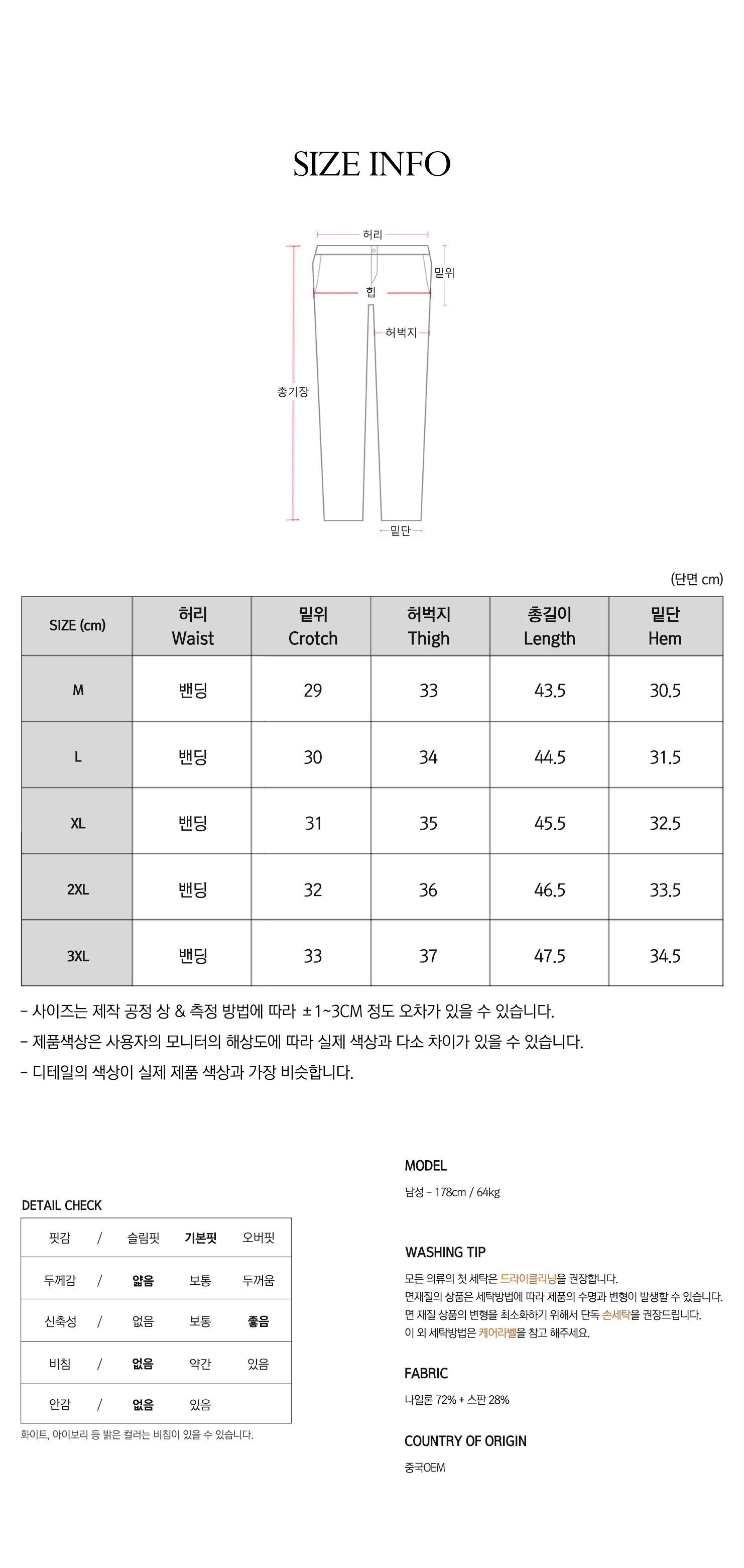 SIZE INFO

허리
밑위
힙
허벅지
총기장
밑단

(단면 cm)

| SIZE (cm) | 허리 Waist | 밑위 Crotch | 허벅지 Thigh | 총길이 Length | 밑단 Hem |
|---|---|---|---|---|---|
| M | 밴딩 | 29 | 33 | 43.5 | 30.5 |
| L | 밴딩 | 30 | 34 | 44.5 | 31.5 |
| XL | 밴딩 | 31 | 35 | 45.5 | 32.5 |
| 2XL | 밴딩 | 32 | 36 | 46.5 | 33.5 |
| 3XL | 밴딩 | 33 | 37 | 47.5 | 34.5 |

- 사이즈는 제작 공정 상 & 측정 방법에 따라 ±1~3CM 정도 오차가 있을 수 있습니다.
- 제품색상은 사용자의 모니터의 해상도에 따라 실제 색상과 다소 차이가 있을 수 있습니다.
- 디테일의 색상이 실제 제품 색상과 가장 비슷합니다.

DETAIL CHECK

| 핏감 | / | 슬림핏 | 기본핏 | 오버핏 |
|---|---|---|---|---|
| 두께감 | / | 얇음 | 보통 | 두꺼움 |
| 신축성 | / | 없음 | 보통 | 좋음 |
| 비침 | / | 없음 | 약간 | 있음 |
| 안감 | / | 없음 | 있음 | |

화이트, 아이보리 등 밝은 컬러는 비침이 있을 수 있습니다.

MODEL
남성 - 178cm / 64kg

WASHING TIP
모든 의류의 첫 세탁은 드라이클리닝을 권장합니다.
면재질의 상품은 세탁방법에 따라 제품의 수명과 변형이 발생할 수 있습니다.
면 재질 상품의 변형을 최소화하기 위해서 단독 손세탁을 권장드립니다.
이 외 세탁방법은 케어라벨을 참고 해주세요.

FABRIC
나일론 72% + 스판 28%

COUNTRY OF ORIGIN
중국OEM